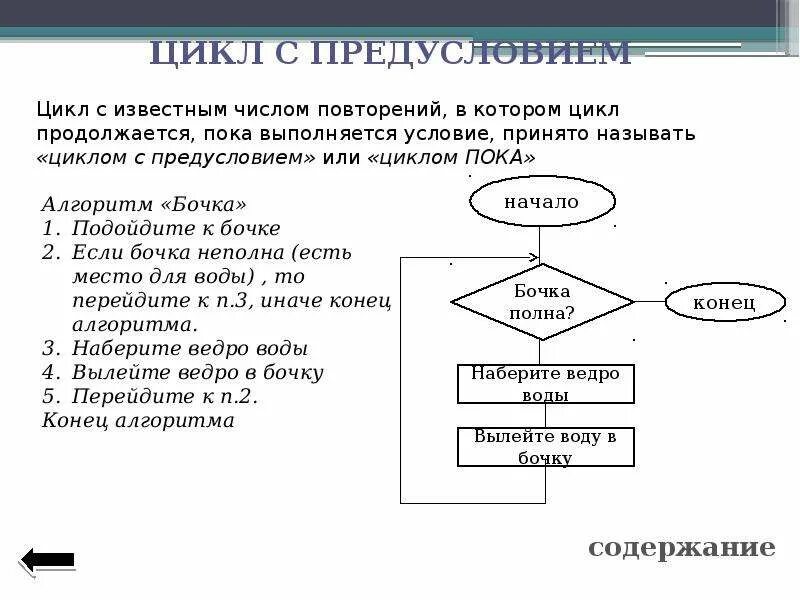 ЦИКЛ С ПРЕДУСЛОВИЕМ

Цикл с известным числом повторений, в котором цикл продолжается, пока выполняется условие, принято называть «циклом с предусловием» или «циклом ПОКА»

Алгоритм «Бочка»
1. Подойдите к бочке
2. Если бочка неполна (есть место для воды) , то перейдите к п.3, иначе конец алгоритма.
3. Наберите ведро воды
4. Вылейте ведро в бочку
5. Перейдите к п.2.
Конец алгоритма

начало

Бочка полна?

конец

Наберите ведро воды

Вылейте воду в бочку

содержание